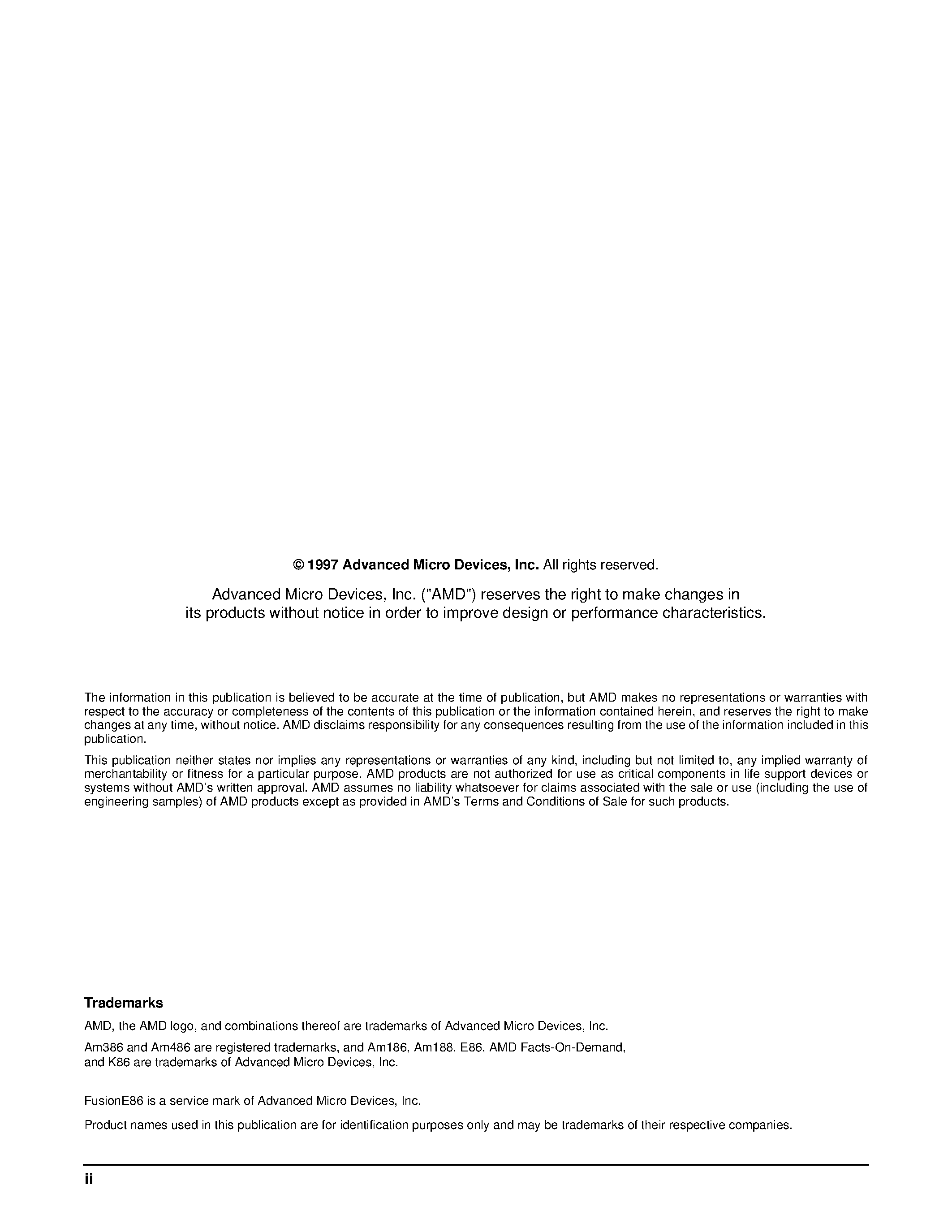 © 1997 Advanced Micro Devices, Inc. All rights reserved.

Advanced Micro Devices, Inc. ("AMD") reserves the right to make changes in its products without notice in order to improve design or performance characteristics.

The information in this publication is believed to be accurate at the time of publication, but AMD makes no representations or warranties with respect to the accuracy or completeness of the contents of this publication or the information contained herein, and reserves the right to make changes at any time, without notice. AMD disclaims responsibility for any consequences resulting from the use of the information included in this publication.

This publication neither states nor implies any representations or warranties of any kind, including but not limited to, any implied warranty of merchantability or fitness for a particular purpose. AMD products are not authorized for use as critical components in life support devices or systems without AMD's written approval. AMD assumes no liability whatsoever for claims associated with the sale or use (including the use of engineering samples) of AMD products except as provided in AMD's Terms and Conditions of Sale for such products.

Trademarks

AMD, the AMD logo, and combinations thereof are trademarks of Advanced Micro Devices, Inc.

Am386 and Am486 are registered trademarks, and Am186, Am188, E86, AMD Facts-On-Demand, and K86 are trademarks of Advanced Micro Devices, Inc.

FusionE86 is a service mark of Advanced Micro Devices, Inc.

Product names used in this publication are for identification purposes only and may be trademarks of their respective companies.

ii